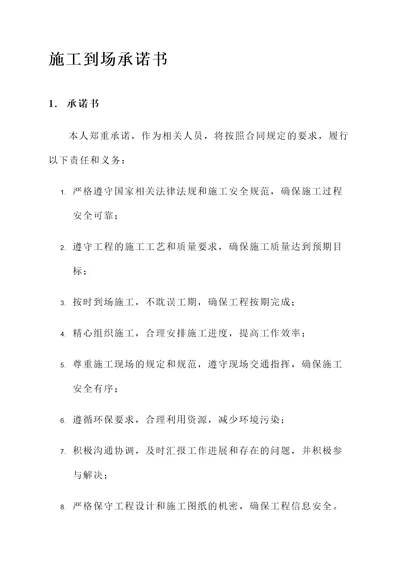 施工到场承诺书

1. 承诺书

本人郑重承诺，作为相关人员，将按照合同规定的要求，履行以下责任和义务：

1. 严格遵守国家相关法律法规和施工安全规范，确保施工过程安全可靠；

2. 遵守工程的施工工艺和质量要求，确保施工质量达到预期目标；

3. 按时到场施工，不耽误工期，确保工程按期完成；

4. 精心组织施工，合理安排施工进度，提高工作效率；

5. 尊重施工现场的规定和规范，遵守现场交通指挥，确保施工安全有序；

6. 遵循环保要求，合理利用资源，减少环境污染；

7. 积极沟通协调，及时汇报工作进展和存在的问题，并积极参与解决；

8. 严格保守工程设计和施工图纸的机密，确保工程信息安全。